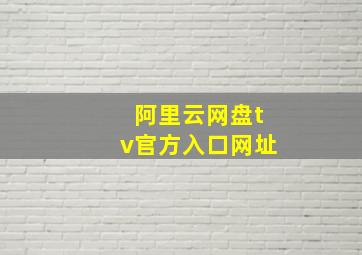 阿里云网盘tv官方入口网址